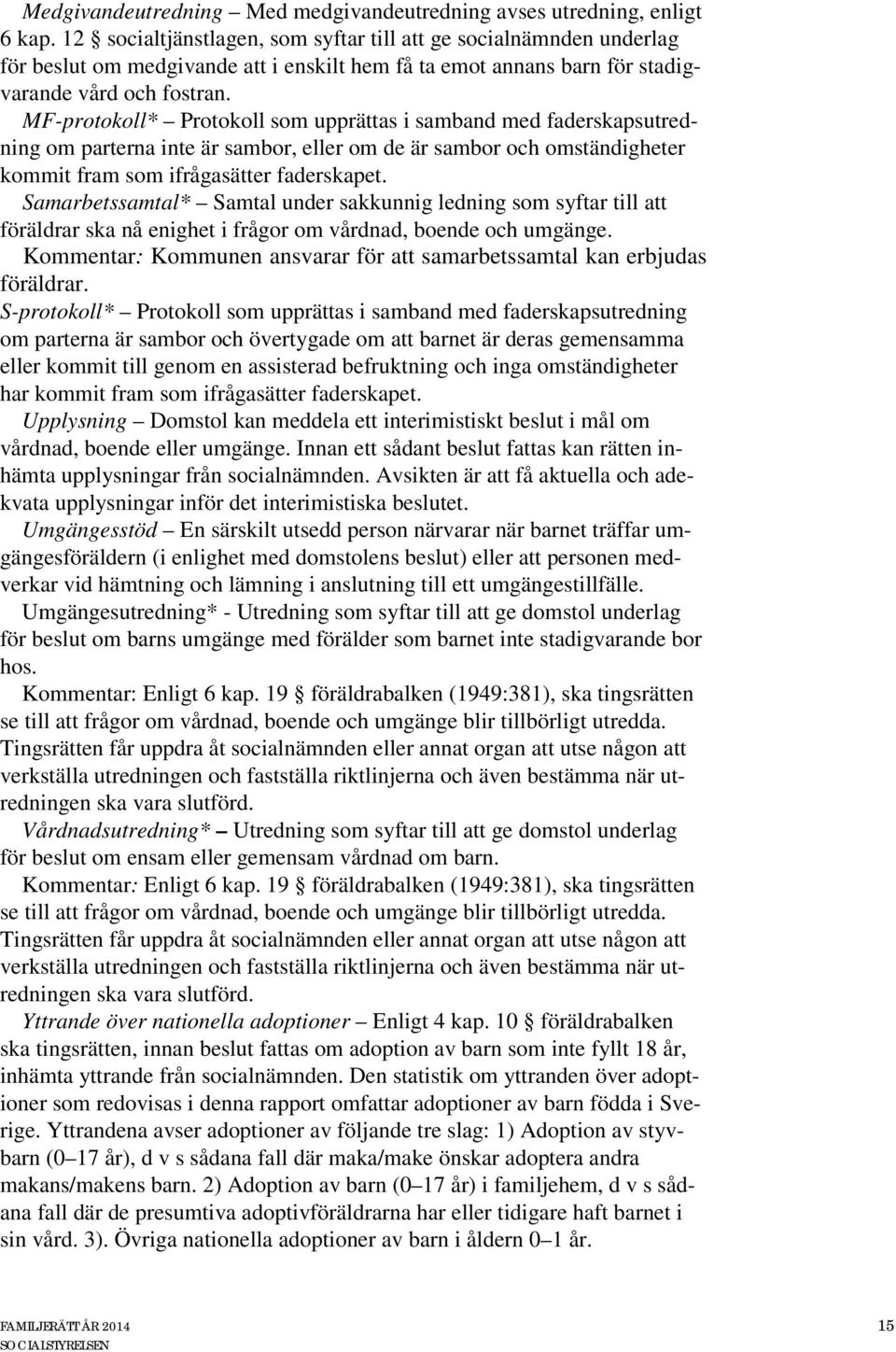 Medgivandeutredning – Med medgivandeutredning avses utredning, enligt 6 kap. 12 § socialtjänstlagen, som syftar till att ge socialnämnden underlag för beslut om medgivande att i enskilt hem få ta emot annans barn för stadigvarande vård och fostran.

MF-protokoll* – Protokoll som upprättas i samband med faderskapsutredning om parterna inte är sambor, eller om de är sambor och omständigheter kommit fram som ifrågasätter faderskapet.

Samarbetssamtal* – Samtal under sakkunnig ledning som syftar till att föräldrar ska nå enighet i frågor om vårdnad, boende och umgänge.

Kommentar: Kommunen ansvarar för att samarbetssamtal kan erbjudas föräldrar.

S-protokoll* – Protokoll som upprättas i samband med faderskapsutredning om parterna är sambor och övertygade om att barnet är deras gemensamma eller kommit till genom en assisterad befruktning och inga omständigheter har kommit fram som ifrågasätter faderskapet.

Upplysning – Domstol kan meddela ett interimistiskt beslut i mål om vårdnad, boende eller umgänge. Innan ett sådant beslut fattas kan rätten inhämta upplysningar från socialnämnden. Avsikten är att få aktuella och adekvata upplysningar inför det interimistiska beslutet.

Umgängesstöd – En särskilt utsedd person närvarar när barnet träffar umgängesföräldern (i enlighet med domstolens beslut) eller att personen medverkar vid hämtning och lämning i anslutning till ett umgängestillfälle.

Umgängesutredning* - Utredning som syftar till att ge domstol underlag för beslut om barns umgänge med förälder som barnet inte stadigvarande bor hos.

Kommentar: Enligt 6 kap. 19 § föräldrabalken (1949:381), ska tingsrätten se till att frågor om vårdnad, boende och umgänge blir tillbörligt utredda. Tingsrätten får uppdra åt socialnämnden eller annat organ att utse någon att verkställa utredningen och fastställa riktlinjerna och även bestämma när utredningen ska vara slutförd.

Vårdnadsutredning* – Utredning som syftar till att ge domstol underlag för beslut om ensam eller gemensam vårdnad om barn.

Kommentar: Enligt 6 kap. 19 § föräldrabalken (1949:381), ska tingsrätten se till att frågor om vårdnad, boende och umgänge blir tillbörligt utredda. Tingsrätten får uppdra åt socialnämnden eller annat organ att utse någon att verkställa utredningen och fastställa riktlinjerna och även bestämma när utredningen ska vara slutförd.

Yttrande över nationella adoptioner – Enligt 4 kap. 10 § föräldrabalken ska tingsrätten, innan beslut fattas om adoption av barn som inte fyllt 18 år, inhämta yttrande från socialnämnden. Den statistik om yttranden över adoptioner som redovisas i denna rapport omfattar adoptioner av barn födda i Sverige. Yttrandena avser adoptioner av följande tre slag: 1) Adoption av styvbarn (0–17 år), d v s sådana fall där maka/make önskar adoptera andra makans/makens barn. 2) Adoption av barn (0–17 år) i familjehem, d v s sådana fall där de presumtiva adoptivföräldrarna har eller tidigare haft barnet i sin vård. 3). Övriga nationella adoptioner av barn i åldern 0–1 år.

FAMILJERÄTT ÅR 2014
SOCIALSTYRELSEN
15